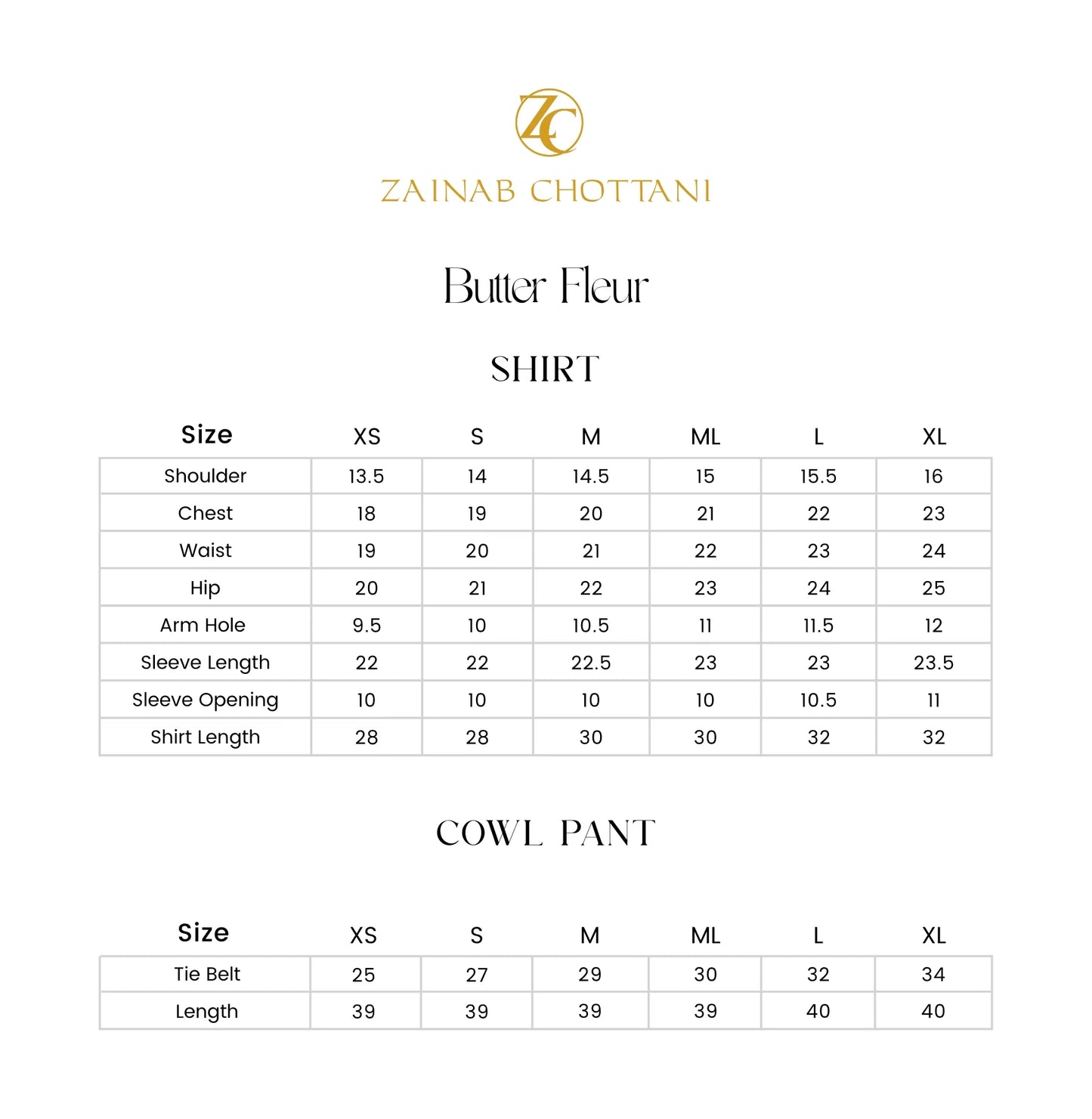 ZC

ZAINAB CHOTTANI

Butter Fleur

SHIRT

| Size | XS | S | M | ML | L | XL |
|---|---|---|---|---|---|---|
| Shoulder | 13.5 | 14 | 14.5 | 15 | 15.5 | 16 |
| Chest | 18 | 19 | 20 | 21 | 22 | 23 |
| Waist | 19 | 20 | 21 | 22 | 23 | 24 |
| Hip | 20 | 21 | 22 | 23 | 24 | 25 |
| Arm Hole | 9.5 | 10 | 10.5 | 11 | 11.5 | 12 |
| Sleeve Length | 22 | 22 | 22.5 | 23 | 23 | 23.5 |
| Sleeve Opening | 10 | 10 | 10 | 10 | 10.5 | 11 |
| Shirt Length | 28 | 28 | 30 | 30 | 32 | 32 |

COWL PANT

| Size | XS | S | M | ML | L | XL |
|---|---|---|---|---|---|---|
| Tie Belt | 25 | 27 | 29 | 30 | 32 | 34 |
| Length | 39 | 39 | 39 | 39 | 40 | 40 |